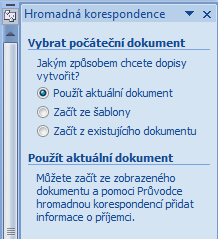 Hromadná korespondence

Vybrat počáteční dokument

Jakým způsobem chcete dopisy vytvořit?

Použít aktuální dokument

Začít ze šablony

Začít z existujícího dokumentu

Použít aktuální dokument

Můžete začít ze zobrazeného dokumentu a pomoci Průvodce hromadnou korespondencí přidat informace o příjemci.